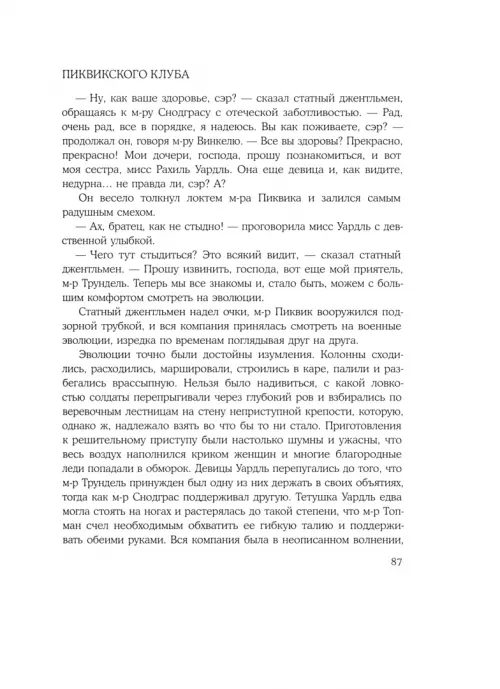 ПИКВИКСКОГО КЛУБА

— Ну, как ваше здоровье, сэр? — сказал статный джентльмен, обращаясь к м-ру Снодграсу с отеческой заботливостью. — Рад, очень рад, все в порядке, я надеюсь. Вы как поживаете, сэр? — продолжал он, говоря м-ру Винкелю. — Все вы здоровы? Прекрасно, прекрасно! Мои дочери, господа, прошу познакомиться, и вот моя сестра, мисс Рахиль Уардль. Она еще девица и, как видите, недурна... не правда ли, сэр? А?

Он весело толкнул локтем м-ра Пиквика и залился самым радушным смехом.

— Ах, братец, как не стыдно! — проговорила мисс Уардль с девственной улыбкой.

— Чего тут стыдиться? Это всякий видит, — сказал статный джентльмен. — Прошу извинить, господа, вот еще мой приятель, м-р Трундель. Теперь мы все знакомы и, стало быть, можем с большим комфортом смотреть на эволюции.

Статный джентльмен надел очки, м-р Пиквик вооружился подзорной трубкой, и вся компания принялась смотреть на военные эволюции, изредка по временам поглядывая друг на друга.

Эволюции точно были достойны изумления. Колонны сходились, расходились, маршировали, строились в каре, палили и разбегались врассыпную. Нельзя было надивиться, с какой ловкостью солдаты перепрыгивали через глубокий ров и взбирались по веревочным лестницам на стену неприступной крепости, которую, однако ж, надлежало взять во что бы то ни стало. Приготовления к решительному приступу были настолько шумны и ужасны, что весь воздух наполнился криком женщин и многие благородные леди попадали в обморок. Девицы Уардль перепугались до того, что м-р Трундель принужден был одну из них держать в своих объятиях, тогда как м-р Снодграс поддерживал другую. Тетушка Уардль едва могла стоять на ногах и растерялась до такой степени, что м-р Топман счел необходимым обхватить ее гибкую талию и поддерживать обеими руками. Вся компания была в неописанном волнении,

87